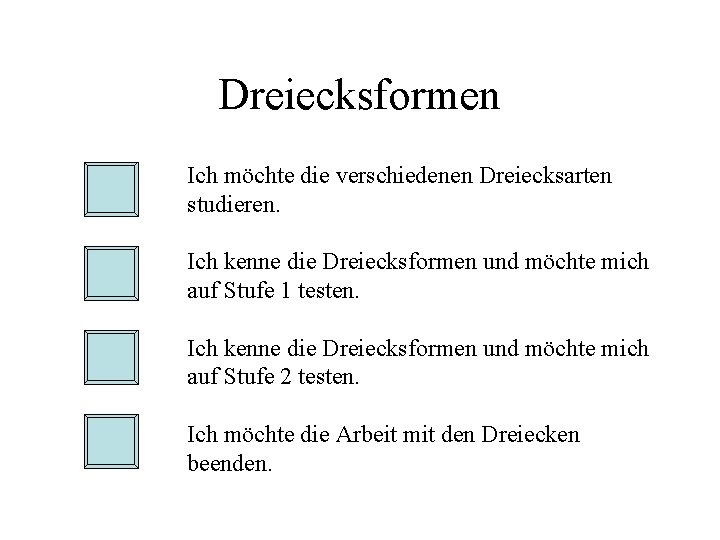 Dreiecksformen

Ich möchte die verschiedenen Dreiecksarten studieren.

Ich kenne die Dreiecksformen und möchte mich auf Stufe 1 testen.

Ich kenne die Dreiecksformen und möchte mich auf Stufe 2 testen.

Ich möchte die Arbeit mit den Dreiecken beenden.